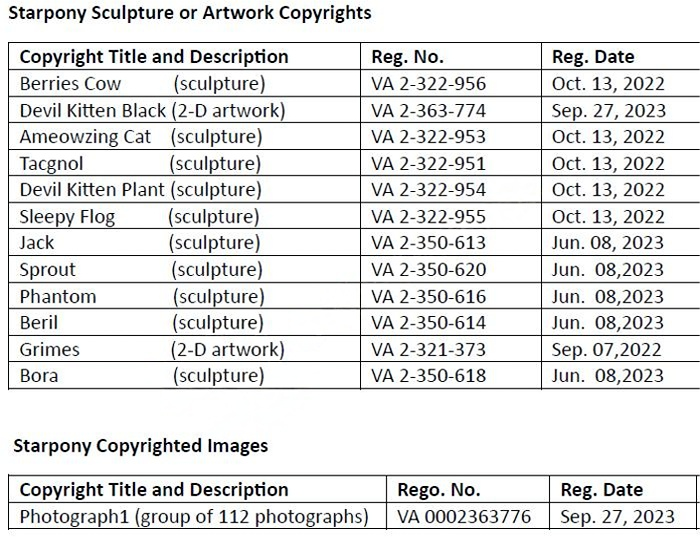 Starpony Sculpture or Artwork Copyrights

| Copyright Title and Description | Reg. No. | Reg. Date |
|---|---|---|
| Berries Cow (sculpture) | VA 2-322-956 | Oct. 13, 2022 |
| Devil Kitten Black (2-D artwork) | VA 2-363-774 | Sep. 27, 2023 |
| Ameowzing Cat (sculpture) | VA 2-322-953 | Oct. 13, 2022 |
| Tacgnol (sculpture) | VA 2-322-951 | Oct. 13, 2022 |
| Devil Kitten Plant (sculpture) | VA 2-322-954 | Oct. 13, 2022 |
| Sleepy Flog (sculpture) | VA 2-322-955 | Oct. 13, 2022 |
| Jack (sculpture) | VA 2-350-613 | Jun. 08, 2023 |
| Sprout (sculpture) | VA 2-350-620 | Jun. 08,2023 |
| Phantom (sculpture) | VA 2-350-616 | Jun. 08,2023 |
| Beril (sculpture) | VA 2-350-614 | Jun. 08,2023 |
| Grimes (2-D artwork) | VA 2-321-373 | Sep. 07,2022 |
| Bora (sculpture) | VA 2-350-618 | Jun. 08,2023 |

Starpony Copyrighted Images

| Copyright Title and Description | Rego. No. | Reg. Date |
|---|---|---|
| Photograph1 (group of 112 photographs) | VA 0002363776 | Sep. 27, 2023 |